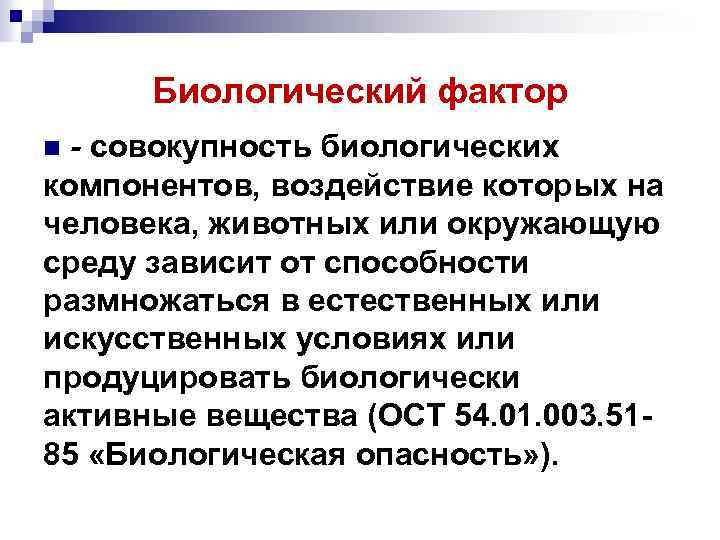 Биологический фактор

- совокупность биологических компонентов, воздействие которых на человека, животных или окружающую среду зависит от способности размножаться в естественных или искусственных условиях или продуцировать биологически активные вещества (ОСТ 54.01.003.51-85 «Биологическая опасность»).